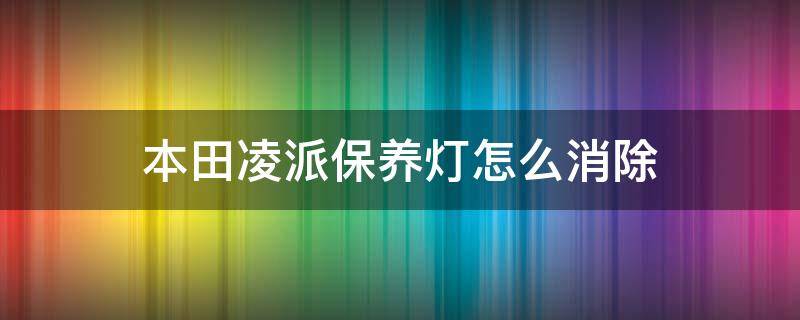 本田凌派保养灯怎么消除